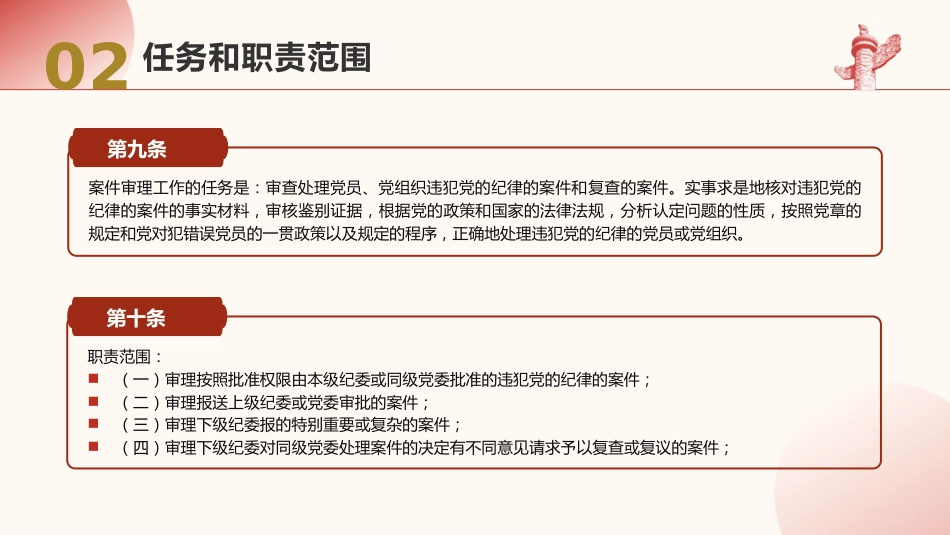 02 任务和职责范围

第九条

案件审理工作的任务是：审查处理党员、党组织违犯党的纪律的案件和复查的案件。实事求是地核对违犯党的纪律的案件的事实材料，审核鉴别证据，根据党的政策和国家的法律法规，分析认定问题的性质，按照党章的规定和党对犯错误党员的一贯政策以及规定的程序，正确地处理违犯党的纪律的党员或党组织。

第十条

职责范围：
（一）审理按照批准权限由本级纪委或同级党委批准的违犯党的纪律的案件；
（二）审理报送上级纪委或党委审批的案件；
（三）审理下级纪委报的特别重要或复杂的案件；
（四）审理下级纪委对同级党委处理案件的决定有不同意见请求予以复查或复议的案件；